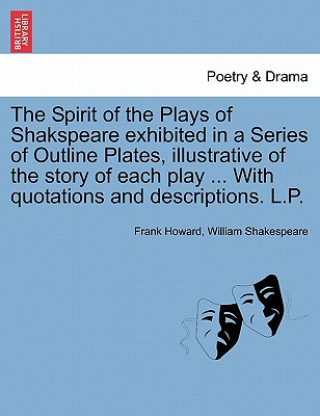 BRITISH LIBRARY

Poetry & Drama

The Spirit of the Plays of Shakspeare exhibited in a Series of Outline Plates, illustrative of the story of each play ... With quotations and descriptions. L.P.

Frank Howard, William Shakespeare